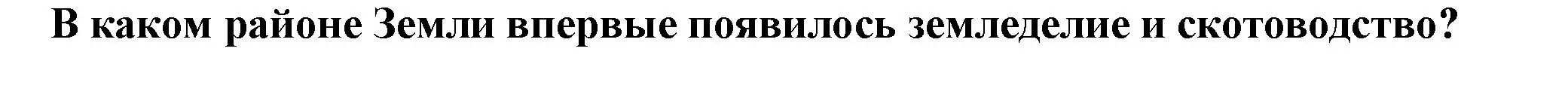 В каком районе Земли впервые появилось земледелие и скотоводство?